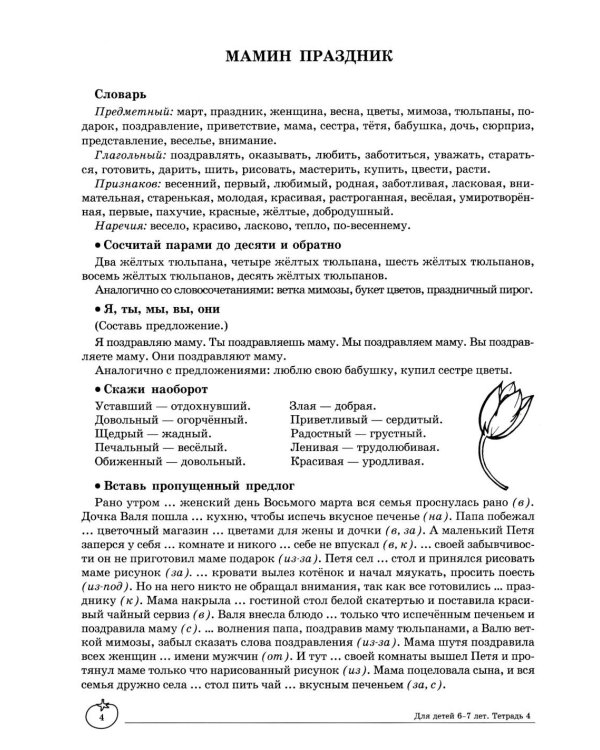 МАМИН ПРАЗДНИК

Словарь

Предметный: март, праздник, женщина, весна, цветы, мимоза, тюльпаны, подарок, поздравление, приветствие, мама, сестра, тётя, бабушка, дочь, сюрприз, представление, веселье, внимание.

Глагольный: поздравлять, оказывать, любить, заботиться, уважать, стараться, готовить, дарить, шить, рисовать, мастерить, купить, цвести, расти.

Признаков: весенний, первый, любимый, родная, заботливая, ласковая, внимательная, старенькая, молодая, красивая, растроганная, весёлая, умиротворённая, первые, пахучие, красные, жёлтые, добродушный.

Наречия: весело, красиво, ласково, тепло, по-весеннему.

• Сосчитай парами до десяти и обратно

Два жёлтых тюльпана, четыре жёлтых тюльпана, шесть жёлтых тюльпанов, восемь жёлтых тюльпанов, десять жёлтых тюльпанов.

Аналогично со словосочетаниями: ветка мимозы, букет цветов, праздничный пирог.

• Я, ты, мы, вы, они

(Составь предложение.)

Я поздравляю маму. Ты поздравляешь маму. Мы поздравляем маму. Вы поздравляете маму. Они поздравляют маму.

Аналогично с предложениями: люблю свою бабушку, купил сестре цветы.

• Скажи наоборот

Уставший — отдохнувший.
Довольный — огорчённый.
Щедрый — жадный.
Печальный — весёлый.
Обиженный — довольный.

Злая — добрая.
Приветливый — сердитый.
Радостный — грустный.
Ленивая — трудолюбивая.
Красивая — уродливая.

• Вставь пропущенный предлог

Рано утром ... женский день Восьмого марта вся семья проснулась рано (в). Дочка Валя пошла ... кухню, чтобы испечь вкусное печенье (на). Папа побежал ... цветочный магазин ... цветами для жены и дочки (в, за). А маленький Петя заперся у себя ... комнате и никого ... себе не впускал (в, к). ... своей забывчивости он не приготовил маме подарок (из-за). Петя сел ... стол и принялся рисовать маме рисунок (за). ... кровати вылез котёнок и начал мяукать, просить поесть (из-под). Но на него никто не обращал внимания, так как все готовились ... празднику (к). Мама накрыла ... гостиной стол белой скатертью и поставила красивый чайный сервиз (в). Валя внесла блюдо ... только что испечённым печеньем и поздравила маму (с). ... волнения папа, поздравив маму тюльпанами, а Валю веткой мимозы, забыл сказать слова поздравления (из-за). Мама шутя поздравила всех женщин ... имени мужчин (от). И тут ... своей комнаты вышел Петя и протянул маме только что нарисованный рисунок (из). Мама поцеловала сына, и вся семья дружно села ... стол пить чай ... вкусным печеньем (за, с).

4

Для детей 6–7 лет. Тетрадь 4